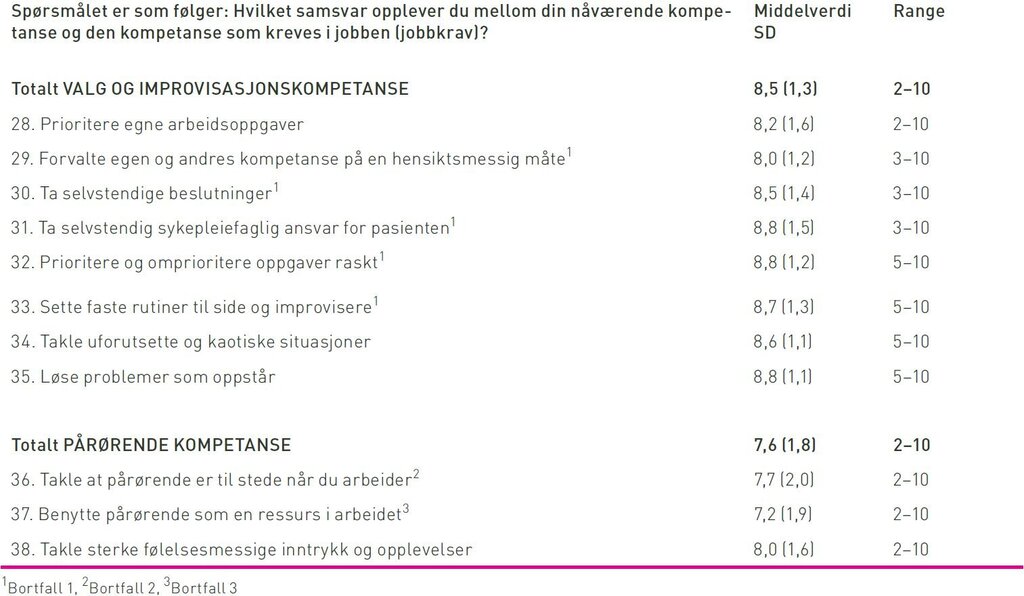 | Spørsmålet er som følger: Hvilket samsvar opplever du mellom din nåværende kompetanse og den kompetanse som kreves i jobben (jobbkrav)? | Middelverdi SD | Range |
|---|---|---|
| **Totalt VALG OG IMPROVISASJONSKOMPETANSE** | **8,5 (1,3)** | **2–10** |
| 28. Prioritere egne arbeidsoppgaver | 8,2 (1,6) | 2–10 |
| 29. Forvalte egen og andres kompetanse på en hensiktsmessig måte$^1$ | 8,0 (1,2) | 3–10 |
| 30. Ta selvstendige beslutninger$^1$ | 8,5 (1,4) | 3–10 |
| 31. Ta selvstendig sykepleiefaglig ansvar for pasienten$^1$ | 8,8 (1,5) | 3–10 |
| 32. Prioritere og omprioritere oppgaver raskt$^1$ | 8,8 (1,2) | 5–10 |
| 33. Sette faste rutiner til side og improvisere$^1$ | 8,7 (1,3) | 5–10 |
| 34. Takle uforutsette og kaotiske situasjoner | 8,6 (1,1) | 5–10 |
| 35. Løse problemer som oppstår | 8,8 (1,1) | 5–10 |
| **Totalt PÅRØRENDE KOMPETANSE** | **7,6 (1,8)** | **2–10** |
| 36. Takle at pårørende er til stede når du arbeider$^2$ | 7,7 (2,0) | 2–10 |
| 37. Benytte pårørende som en ressurs i arbeidet$^3$ | 7,2 (1,9) | 2–10 |
| 38. Takle sterke følelsesmessige inntrykk og opplevelser | 8,0 (1,6) | 2–10 |

$^1$Bortfall 1, $^2$Bortfall 2, $^3$Bortfall 3